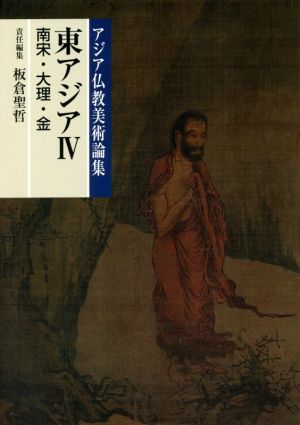 アジア仏教美術論集

東アジアⅣ
南宋・大理・金

責任編集
板倉聖哲